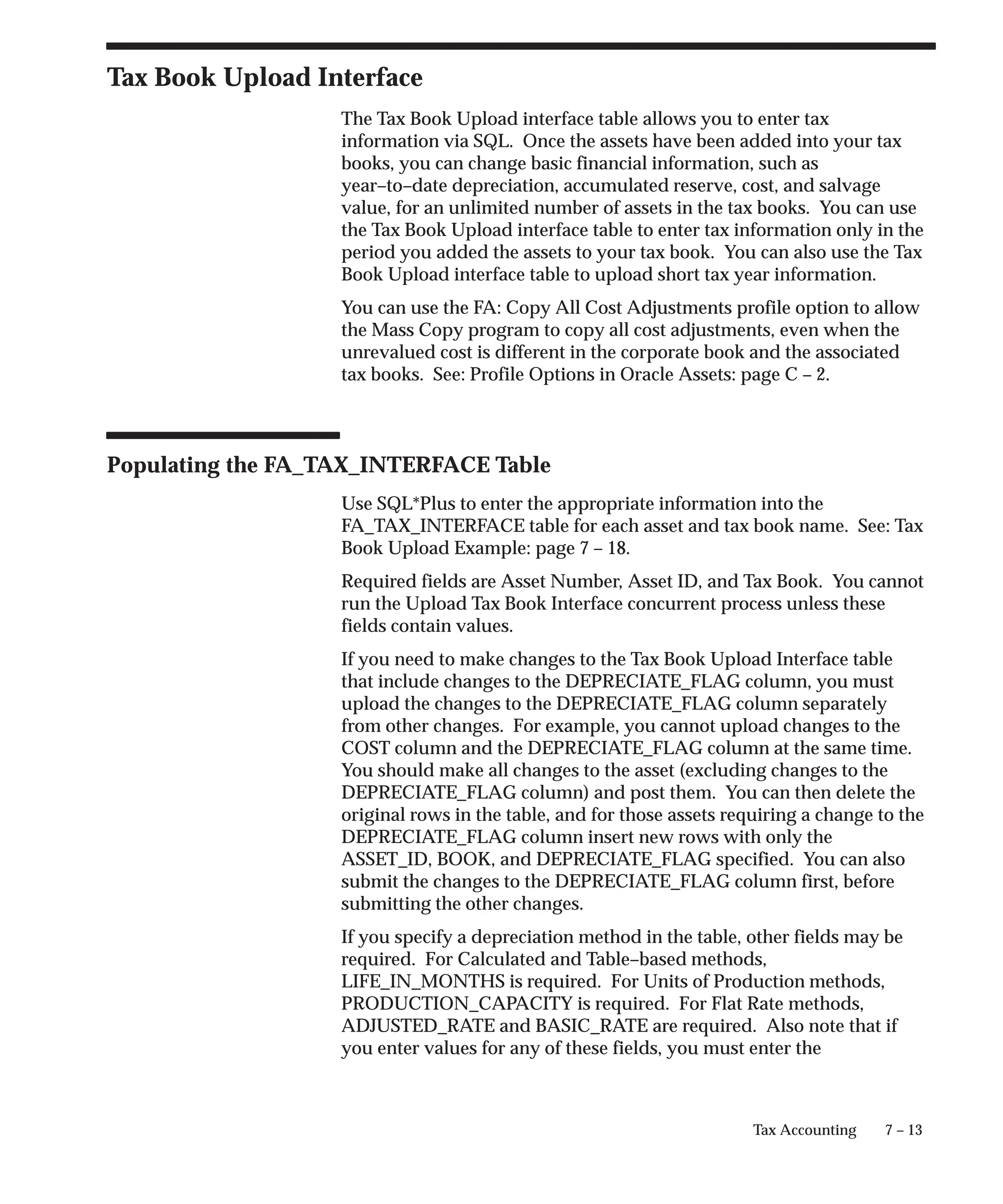 Tax Book Upload Interface

The Tax Book Upload interface table allows you to enter tax information via SQL. Once the assets have been added into your tax books, you can change basic financial information, such as year–to–date depreciation, accumulated reserve, cost, and salvage value, for an unlimited number of assets in the tax books. You can use the Tax Book Upload interface table to enter tax information only in the period you added the assets to your tax book. You can also use the Tax Book Upload interface table to upload short tax year information.

You can use the FA: Copy All Cost Adjustments profile option to allow the Mass Copy program to copy all cost adjustments, even when the unrevalued cost is different in the corporate book and the associated tax books. See: Profile Options in Oracle Assets: page C – 2.

Populating the FA_TAX_INTERFACE Table

Use SQL*Plus to enter the appropriate information into the FA_TAX_INTERFACE table for each asset and tax book name. See: Tax Book Upload Example: page 7 – 18.

Required fields are Asset Number, Asset ID, and Tax Book. You cannot run the Upload Tax Book Interface concurrent process unless these fields contain values.

If you need to make changes to the Tax Book Upload Interface table that include changes to the DEPRECIATE_FLAG column, you must upload the changes to the DEPRECIATE_FLAG column separately from other changes. For example, you cannot upload changes to the COST column and the DEPRECIATE_FLAG column at the same time. You should make all changes to the asset (excluding changes to the DEPRECIATE_FLAG column) and post them. You can then delete the original rows in the table, and for those assets requiring a change to the DEPRECIATE_FLAG column insert new rows with only the ASSET_ID, BOOK, and DEPRECIATE_FLAG specified. You can also submit the changes to the DEPRECIATE_FLAG column first, before submitting the other changes.

If you specify a depreciation method in the table, other fields may be required. For Calculated and Table–based methods, LIFE_IN_MONTHS is required. For Units of Production methods, PRODUCTION_CAPACITY is required. For Flat Rate methods, ADJUSTED_RATE and BASIC_RATE are required. Also note that if you enter values for any of these fields, you must enter the

Tax Accounting 7 – 13